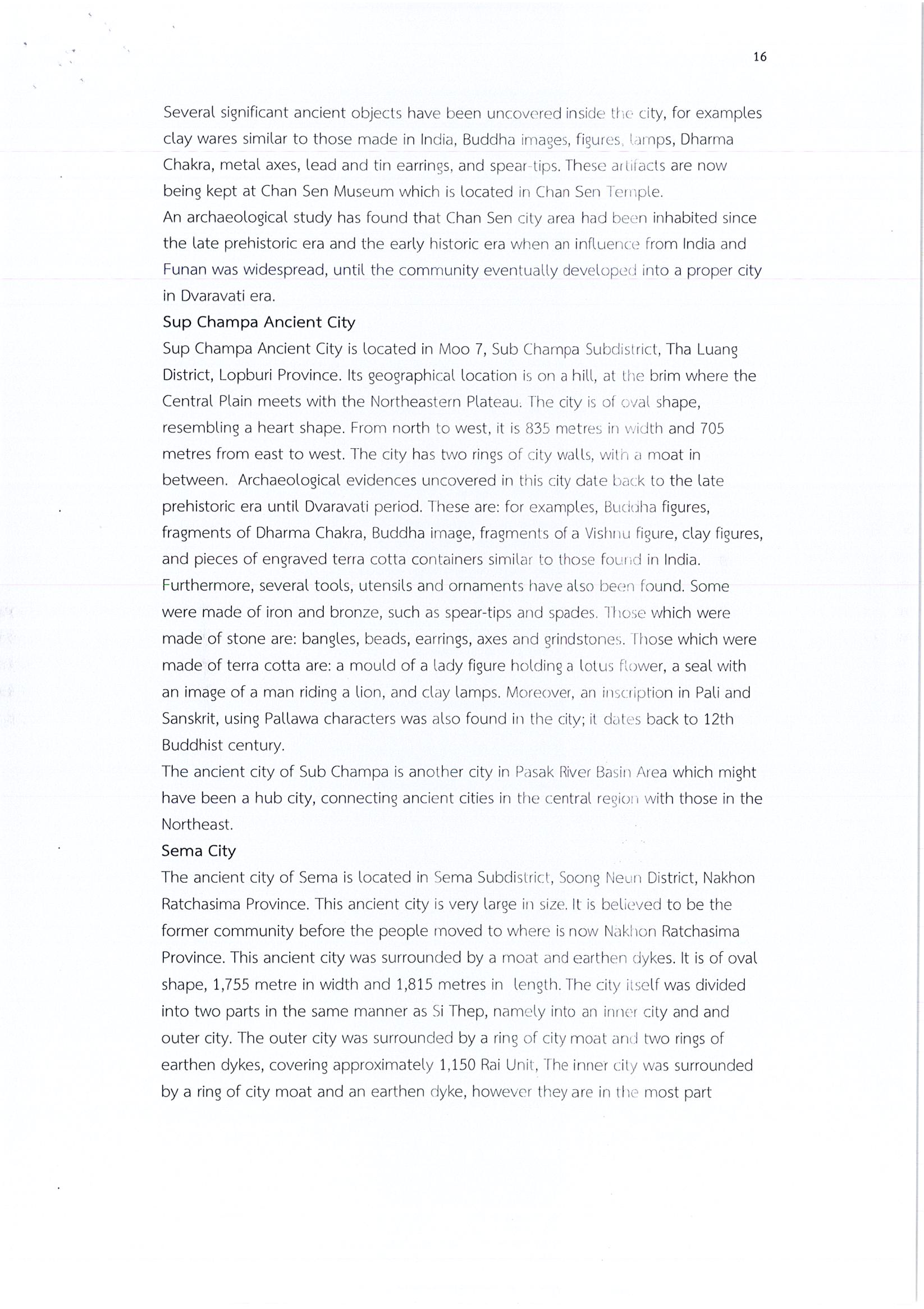 16

Several significant ancient objects have been uncovered inside the city, for examples clay wares similar to those made in India, Buddha images, figures, lamps, Dharma Chakra, metal axes, lead and tin earrings, and spear-tips. These artifacts are now being kept at Chan Sen Museum which is located in Chan Sen Temple.
An archaeological study has found that Chan Sen city area had been inhabited since the late prehistoric era and the early historic era when an influence from India and Funan was widespread, until the community eventually developed into a proper city in Dvaravati era.

Sup Champa Ancient City

Sup Champa Ancient City is located in Moo 7, Sub Champa Subdistrict, Tha Luang District, Lopburi Province. Its geographical location is on a hill, at the brim where the Central Plain meets with the Northeastern Plateau. The city is of oval shape, resembling a heart shape. From north to west, it is 835 metres in width and 705 metres from east to west. The city has two rings of city walls, with a moat in between. Archaeological evidences uncovered in this city date back to the late prehistoric era until Dvaravati period. These are: for examples, Buddha figures, fragments of Dharma Chakra, Buddha image, fragments of a Vishnu figure, clay figures, and pieces of engraved terra cotta containers similar to those found in India. Furthermore, several tools, utensils and ornaments have also been found. Some were made of iron and bronze, such as spear-tips and spades. Those which were made of stone are: bangles, beads, earrings, axes and grindstones. Those which were made of terra cotta are: a mould of a lady figure holding a lotus flower, a seal with an image of a man riding a lion, and clay lamps. Moreover, an inscription in Pali and Sanskrit, using Pallawa characters was also found in the city; it dates back to 12th Buddhist century.
The ancient city of Sub Champa is another city in Pasak River Basin Area which might have been a hub city, connecting ancient cities in the central region with those in the Northeast.

Sema City

The ancient city of Sema is located in Sema Subdistrict, Soong Neun District, Nakhon Ratchasima Province. This ancient city is very large in size. It is believed to be the former community before the people moved to where is now Nakhon Ratchasima Province. This ancient city was surrounded by a moat and earthen dykes. It is of oval shape, 1,755 metre in width and 1,815 metres in length. The city itself was divided into two parts in the same manner as Si Thep, namely into an inner city and and outer city. The outer city was surrounded by a ring of city moat and two rings of earthen dykes, covering approximately 1,150 Rai Unit, The inner city was surrounded by a ring of city moat and an earthen dyke, however they are in the most part